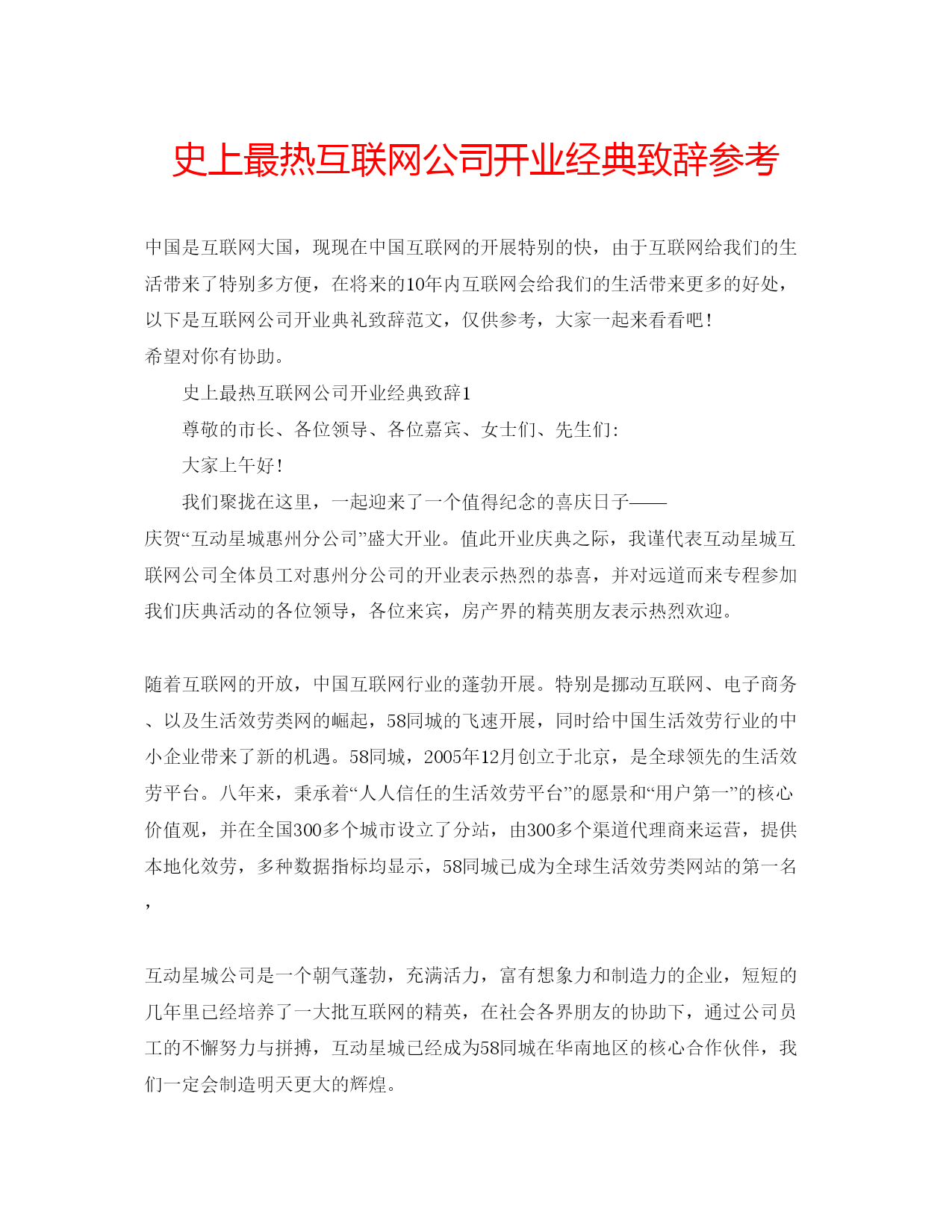 史上最热互联网公司开业经典致辞参考

中国是互联网大国，现现在中国互联网的开展特别的快，由于互联网给我们的生活带来了特别多方便，在将来的10年内互联网会给我们的生活带来更多的好处，以下是互联网公司开业典礼致辞范文，仅供参考，大家一起来看看吧！
希望对你有协助。

史上最热互联网公司开业经典致辞1

尊敬的市长、各位领导、各位嘉宾、女士们、先生们：

大家上午好！

我们聚拢在这里，一起迎来了一个值得纪念的喜庆日子——庆贺“互动星城惠州分公司”盛大开业。值此开业庆典之际，我谨代表互动星城互联网公司全体员工对惠州分公司的开业表示热烈的恭喜，并对远道而来专程参加我们庆典活动的各位领导，各位来宾，房产界的精英朋友表示热烈欢迎。

随着互联网的开放，中国互联网行业的蓬勃开展。特别是挪动互联网、电子商务、以及生活效劳类网的崛起，58同城的飞速开展，同时给中国生活效劳行业的中小企业带来了新的机遇。58同城，2005年12月创立于北京，是全球领先的生活效劳平台。八年来，秉承着“人人信任的生活效劳平台”的愿景和“用户第一”的核心价值观，并在全国300多个城市设立了分站，由300多个渠道代理商来运营，提供本地化效劳，多种数据指标均显示，58同城已成为全球生活效劳类网站的第一名，

互动星城公司是一个朝气蓬勃，充满活力，富有想象力和制造力的企业，短短的几年里已经培养了一大批互联网的精英，在社会各界朋友的协助下，通过公司员工的不懈努力与拼搏，互动星城已经成为58同城在华南地区的核心合作伙伴，我们一定会制造明天更大的辉煌。